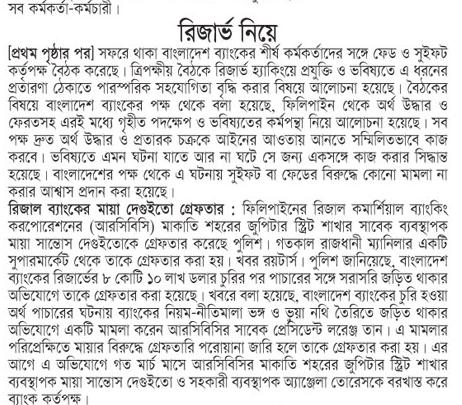 সব কর্মকর্তা-কর্মচারী।

রিজার্ভ নিয়ে

[প্রথম পৃষ্ঠার পর] সফরে থাকা বাংলাদেশ ব্যাংকের শীর্ষ কর্মকর্তাদের সঙ্গে ফেড ও সুইফট কর্তৃপক্ষ বৈঠক করেছে। ত্রিপক্ষীয় বৈঠকে রিজার্ভ হ্যাকিংয়ে প্রযুক্তি ও ভবিষ্যতে এ ধরনের প্রতারণা ঠেকাতে পারস্পরিক সহযোগিতা বৃদ্ধি করার বিষয়ে আলোচনা হয়েছে। বৈঠকের বিষয়ে বাংলাদেশ ব্যাংকের পক্ষ থেকে বলা হয়েছে, ফিলিপাইন থেকে অর্থ উদ্ধার ও ফেরতসহ এরই মধ্যে গৃহীত পদক্ষেপ ও ভবিষ্যতের কর্মপন্থা নিয়ে আলোচনা হয়েছে। সব পক্ষ দ্রুত অর্থ উদ্ধার ও প্রতারক চক্রকে আইনের আওতায় আনতে সম্মিলিতভাবে কাজ করবে। ভবিষ্যতে এমন ঘটনা যাতে আর না ঘটে সে জন্য একসঙ্গে কাজ করার সিদ্ধান্ত হয়েছে। বাংলাদেশের পক্ষ থেকে এ ঘটনায় সুইফট বা ফেডের বিরুদ্ধে কোনো মামলা না করার আশ্বাস প্রদান করা হয়েছে।

রিজাল ব্যাংকের মায়া দেগুইতো গ্রেফতার : ফিলিপাইনের রিজাল কমার্শিয়াল ব্যাংকিং করপোরেশনের (আরসিবিসি) মাকাতি শহরের জুপিটার স্ট্রিট শাখার সাবেক ব্যবস্থাপক মায়া সান্তোস দেগুইতোকে গ্রেফতার করেছে পুলিশ। গতকাল রাজধানী ম্যানিলার একটি সুপারমার্কেট থেকে তাকে গ্রেফতার করা হয়। খবর রয়টার্স। পুলিশ জানিয়েছে, বাংলাদেশ ব্যাংকের রিজার্ভের ৮ কোটি ১০ লাখ ডলার চুরির পর পাচারের সঙ্গে সরাসরি জড়িত থাকার অভিযোগে তাকে গ্রেফতার করা হয়েছে। খবরে বলা হয়েছে, বাংলাদেশ ব্যাংকের চুরি হওয়া অর্থ পাচারের ঘটনায় ব্যাংকের নিয়ম-নীতিমালা ভঙ্গ ও ভুয়া নথি তৈরিতে জড়িত থাকার অভিযোগে একটি মামলা করেন আরসিবিসির সাবেক প্রেসিডেন্ট লরেঞ্জ তান। এ মামলার পরিপ্রেক্ষিতে মায়ার বিরুদ্ধে গ্রেফতারি পরোয়ানা জারি হলে তাকে গ্রেফতার করা হয়। এর আগে এ অভিযোগে গত মার্চ মাসে আরসিবিসির মাকাতি শহরের জুপিটার স্ট্রিট শাখার ব্যবস্থাপক মায়া সান্তোস দেগুইতো ও সহকারী ব্যবস্থাপক অ্যাঞ্জেলা তোরেসকে বরখাস্ত করে ব্যাংক কর্তৃপক্ষ।